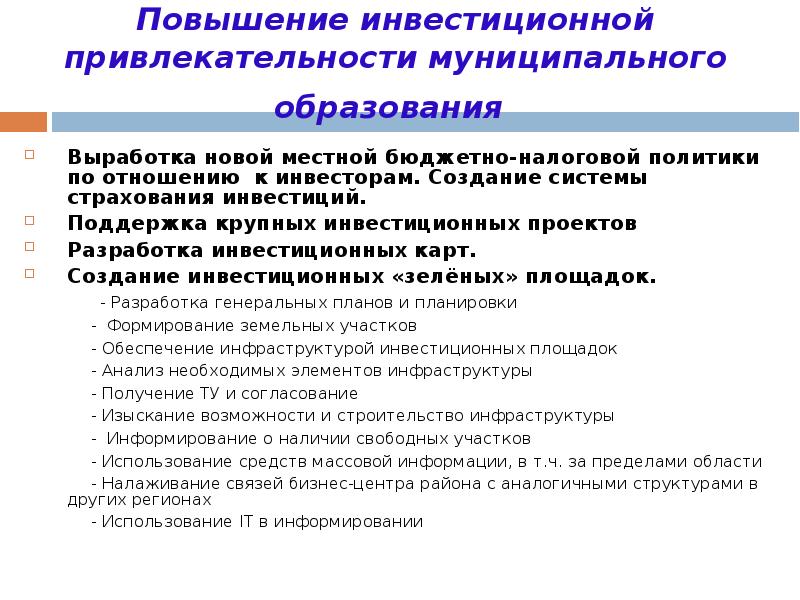 Повышение инвестиционной привлекательности муниципального образования

Выработка новой местной бюджетно-налоговой политики по отношению к инвесторам. Создание системы страхования инвестиций.

Поддержка крупных инвестиционных проектов

Разработка инвестиционных карт.

Создание инвестиционных «зелёных» площадок.

- Разработка генеральных планов и планировки

- Формирование земельных участков

- Обеспечение инфраструктурой инвестиционных площадок

- Анализ необходимых элементов инфраструктуры

- Получение ТУ и согласование

- Изыскание возможности и строительство инфраструктуры

- Информирование о наличии свободных участков

- Использование средств массовой информации, в т.ч. за пределами области

- Налаживание связей бизнес-центра района с аналогичными структурами в других регионах

- Использование IT в информировании